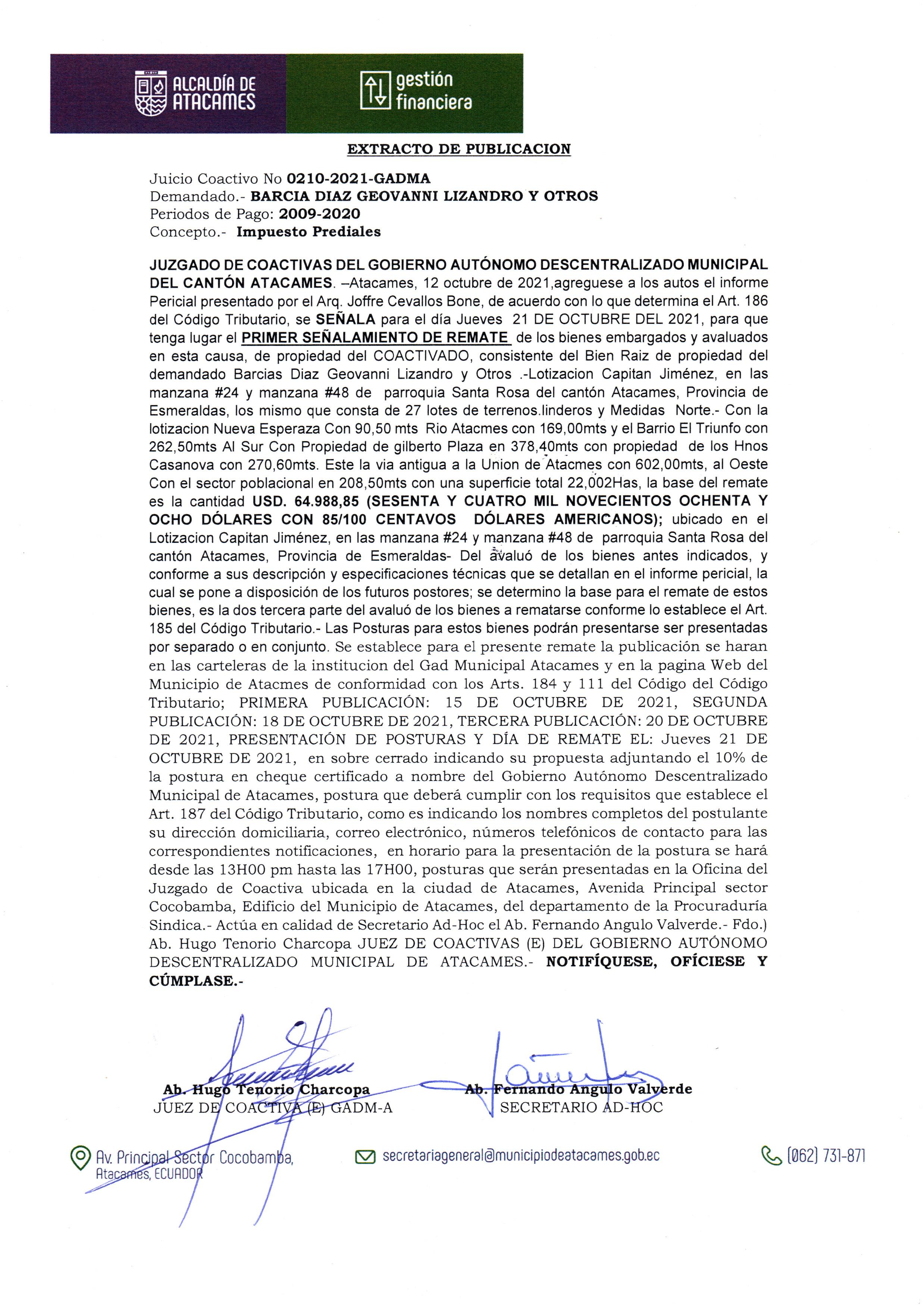 ALCALDÍA DE ATACAMES

gestión financiera

EXTRACTO DE PUBLICACION

Juicio Coactivo No 0210-2021-GADMA
Demandado.- BARCIA DIAZ GEOVANNI LIZANDRO Y OTROS
Periodos de Pago: 2009-2020
Concepto.- Impuesto Prediales

JUZGADO DE COACTIVAS DEL GOBIERNO AUTÓNOMO DESCENTRALIZADO MUNICIPAL DEL CANTÓN ATACAMES. –Atacames, 12 octubre de 2021,agreguese a los autos el informe Pericial presentado por el Arq. Joffre Cevallos Bone, de acuerdo con lo que determina el Art. 186 del Código Tributario, se SEÑALA para el día Jueves 21 DE OCTUBRE DEL 2021, para que tenga lugar el PRIMER SEÑALAMIENTO DE REMATE de los bienes embargados y avaluados en esta causa, de propiedad del COACTIVADO, consistente del Bien Raiz de propiedad del demandado Barcias Diaz Geovanni Lizandro y Otros .-Lotizacion Capitan Jiménez, en las manzana #24 y manzana #48 de parroquia Santa Rosa del cantón Atacames, Provincia de Esmeraldas, los mismo que consta de 27 lotes de terrenos.linderos y Medidas Norte.- Con la lotizacion Nueva Esperaza Con 90,50 mts Rio Atacmes con 169,00mts y el Barrio El Triunfo con 262,50mts Al Sur Con Propiedad de gilberto Plaza en 378,40mts con propiedad de los Hnos Casanova con 270,60mts. Este la via antigua a la Union de Atacmes con 602,00mts, al Oeste Con el sector poblacional en 208,50mts con una superficie total 22,002Has, la base del remate es la cantidad USD. 64.988,85 (SESENTA Y CUATRO MIL NOVECIENTOS OCHENTA Y OCHO DÓLARES CON 85/100 CENTAVOS DÓLARES AMERICANOS); ubicado en el Lotizacion Capitan Jiménez, en las manzana #24 y manzana #48 de parroquia Santa Rosa del cantón Atacames, Provincia de Esmeraldas- Del avaluó de los bienes antes indicados, y conforme a sus descripción y especificaciones técnicas que se detallan en el informe pericial, la cual se pone a disposición de los futuros postores; se determino la base para el remate de estos bienes, es la dos tercera parte del avaluó de los bienes a rematarse conforme lo establece el Art. 185 del Código Tributario.- Las Posturas para estos bienes podrán presentarse ser presentadas por separado o en conjunto. Se establece para el presente remate la publicación se haran en las carteleras de la institucion del Gad Municipal Atacames y en la pagina Web del Municipio de Atacmes de conformidad con los Arts. 184 y 111 del Código del Código Tributario; PRIMERA PUBLICACIÓN: 15 DE OCTUBRE DE 2021, SEGUNDA PUBLICACIÓN: 18 DE OCTUBRE DE 2021, TERCERA PUBLICACIÓN: 20 DE OCTUBRE DE 2021, PRESENTACIÓN DE POSTURAS Y DÍA DE REMATE EL: Jueves 21 DE OCTUBRE DE 2021, en sobre cerrado indicando su propuesta adjuntando el 10% de la postura en cheque certificado a nombre del Gobierno Autónomo Descentralizado Municipal de Atacames, postura que deberá cumplir con los requisitos que establece el Art. 187 del Código Tributario, como es indicando los nombres completos del postulante su dirección domiciliaria, correo electrónico, números telefónicos de contacto para las correspondientes notificaciones, en horario para la presentación de la postura se hará desde las 13H00 pm hasta las 17H00, posturas que serán presentadas en la Oficina del Juzgado de Coactiva ubicada en la ciudad de Atacames, Avenida Principal sector Cocobamba, Edificio del Municipio de Atacames, del departamento de la Procuraduría Sindica.- Actúa en calidad de Secretario Ad-Hoc el Ab. Fernando Angulo Valverde.- Fdo.) Ab. Hugo Tenorio Charcopa JUEZ DE COACTIVAS (E) DEL GOBIERNO AUTÓNOMO DESCENTRALIZADO MUNICIPAL DE ATACAMES.- NOTIFÍQUESE, OFÍCIESE Y CÚMPLASE.-

Ab. Hugo Tenorio Charcopa
JUEZ DE COACTIVA (E) GADM-A

Ab. Fernando Angulo Valverde
SECRETARIO AD-HOC

Av. Principal Sector Cocobamba, Atacames, ECUADOR
secretariageneral@municipiodeatacames.gob.ec
(062) 731-871